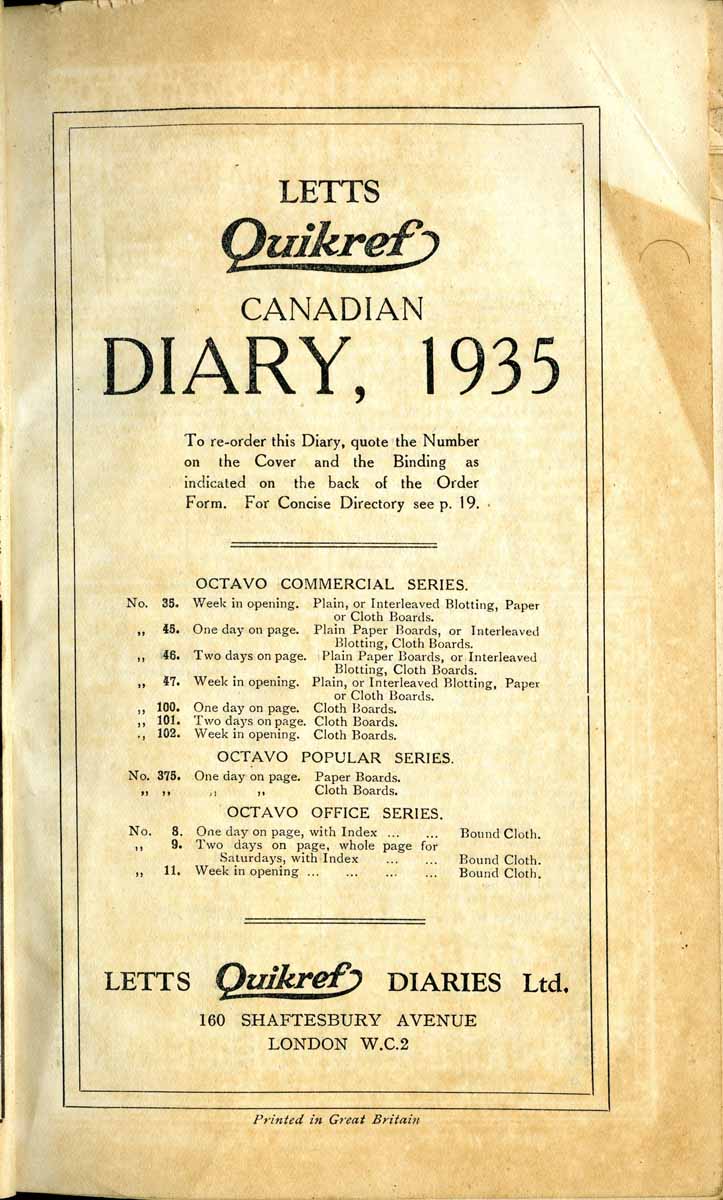 LETTS
Quikref
CANADIAN
DIARY, 1935

To re-order this Diary, quote the Number on the Cover and the Binding as indicated on the back of the Order Form. For Concise Directory see p. 19.

OCTAVO COMMERCIAL SERIES.

No. 35. Week in opening. Plain, or Interleaved Blotting, Paper or Cloth Boards.
,, 45. One day on page. Plain Paper Boards, or Interleaved Blotting, Cloth Boards.
,, 46. Two days on page. Plain Paper Boards, or Interleaved Blotting, Cloth Boards.
,, 47. Week in opening. Plain, or Interleaved Blotting, Paper or Cloth Boards.
,, 100. One day on page. Cloth Boards.
,, 101. Two days on page. Cloth Boards.
,, 102. Week in opening. Cloth Boards.

OCTAVO POPULAR SERIES.

No. 375. One day on page. Paper Boards.
,, ,, ,, ,, Cloth Boards.

OCTAVO OFFICE SERIES.

No. 8. One day on page, with Index ... ... Bound Cloth.
,, 9. Two days on page, whole page for Saturdays, with Index ... ... Bound Cloth.
,, 11. Week in opening ... ... ... ... Bound Cloth.

LETTS Quikref DIARIES Ltd.
160 SHAFTESBURY AVENUE
LONDON W.C.2

Printed in Great Britain